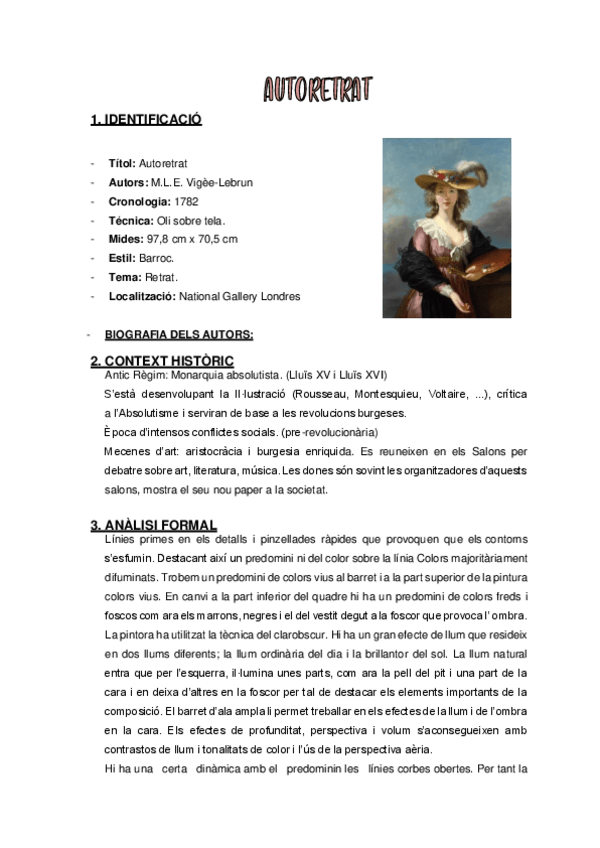 AUTORETRAT

1. IDENTIFICACIÓ

- Títol: Autoretrat
- Autors: M.L.E. Vigèe-Lebrun
- Cronologia: 1782
- Tècnica: Oli sobre tela.
- Mides: 97,8 cm x 70,5 cm
- Estil: Barroc.
- Tema: Retrat.
- Localització: National Gallery Londres

- BIOGRAFIA DELS AUTORS:

2. CONTEXT HISTÒRIC

Antic Règim: Monarquia absolutista. (Lluïs XV i Lluïs XVI)

S'està desenvolupant la Il·lustració (Rousseau, Montesquieu, Voltaire, ...), crítica a l'Absolutisme i serviran de base a les revolucions burgeses.

Època d'intensos conflictes socials. (pre-revolucionària)

Mecenes d'art: aristocràcia i burgesia enriquida. Es reuneixen en els Salons per debatre sobre art, literatura, música. Les dones són sovint les organitzadores d'aquests salons, mostra el seu nou paper a la societat.

3. ANÀLISI FORMAL

Línies primes en els detalls i pinzellades ràpides que provoquen que els contorns s'esfumin. Destacant així un predomini ni del color sobre la línia Colors majoritàriament difuminats. Trobem un predomini de colors vius al barret i a la part superior de la pintura colors vius. En canvi a la part inferior del quadre hi ha un predomini de colors freds i foscos com ara els marrons, negres i el del vestit degut a la foscor que provoca l'ombra. La pintora ha utilitzat la tècnica del clarobscur. Hi ha un gran efecte de llum que resideix en dos llums diferents; la llum ordinària del dia i la brillantor del sol. La llum natural entra que per l'esquerra, il·lumina unes parts, com ara la pell del pit i una part de la cara i en deixa d'altres en la foscor per tal de destacar els elements importants de la composició. El barret d'ala ampla li permet treballar en els efectes de la llum i de l'ombra en la cara. Els efectes de profunditat, perspectiva i volum s'aconsegueixen amb contrastos de llum i tonalitats de color i l'ús de la perspectiva aèria.

Hi ha una certa dinàmica amb el predominin les línies corbes obertes. Per tant la